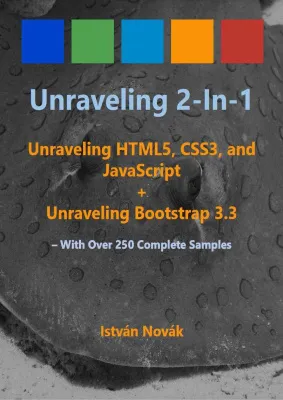 Unraveling 2-In-1

Unraveling HTML5, CSS3, and JavaScript
+
Unraveling Bootstrap 3.3

– With Over 250 Complete Samples

István Novák